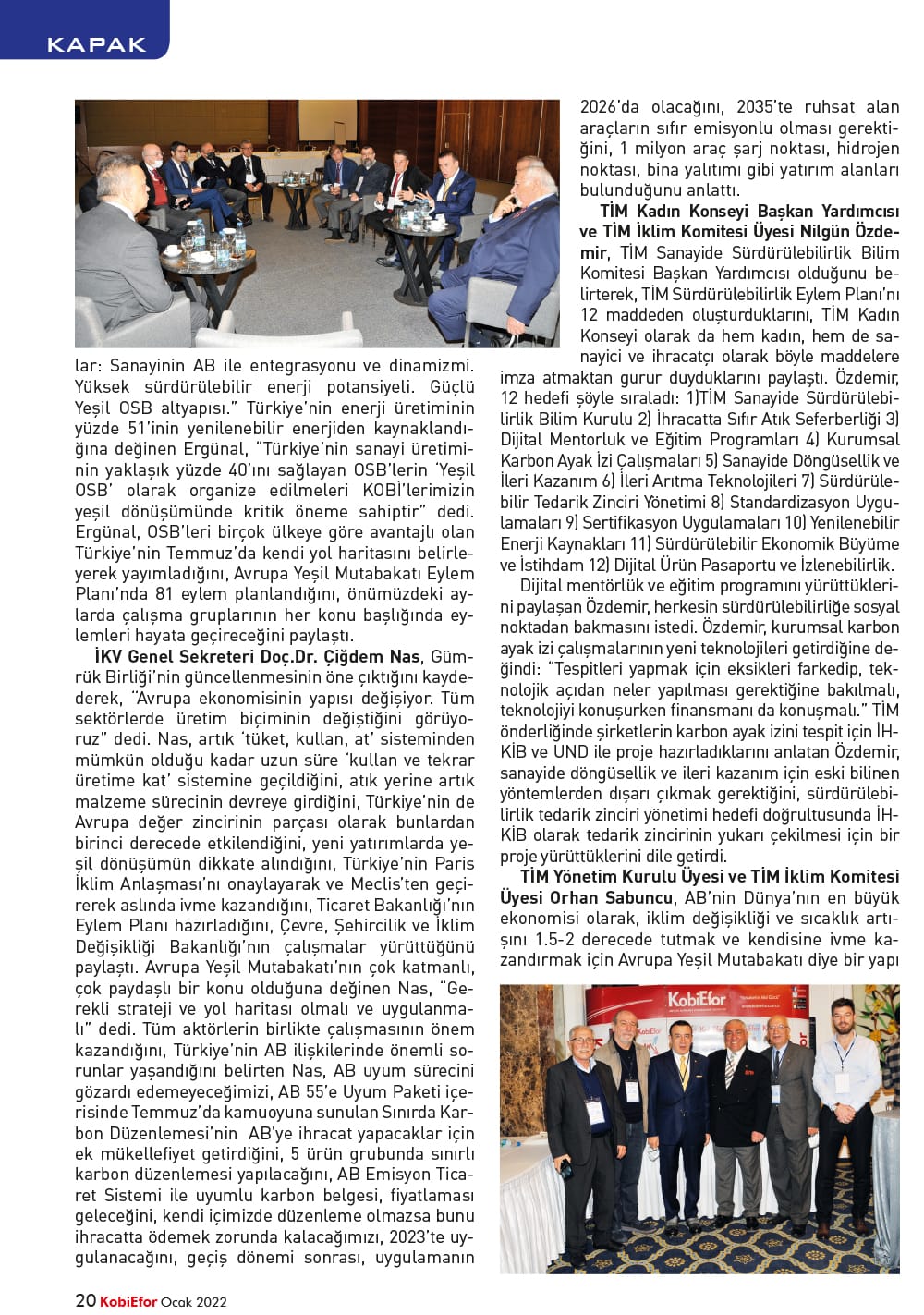 KAPAK

lar: Sanayinin AB ile entegrasyonu ve dinamizmi. Yüksek sürdürülebilir enerji potansiyeli. Güçlü Yeşil OSB altyapısı." Türkiye'nin enerji üretiminin yüzde 51'inin yenilenebilir enerjiden kaynaklandığına değinen Ergünal, "Türkiye'nin sanayi üretiminin yaklaşık yüzde 40'ını sağlayan OSB'lerin 'Yeşil OSB' olarak organize edilmeleri KOBİ'lerimizin yeşil dönüşümünde kritik öneme sahiptir" dedi. Ergünal, OSB'leri birçok ülkeye göre avantajlı olan Türkiye'nin Temmuz'da kendi yol haritasını belirleyerek yayımladığını, Avrupa Yeşil Mutabakatı Eylem Planı'nda 81 eylem planlandığını, önümüzdeki aylarda çalışma gruplarının her konu başlığında eylemleri hayata geçireceğini paylaştı.

İKV Genel Sekreteri Doç.Dr. Çiğdem Nas, Gümrük Birliği'nin güncellenmesinin öne çıktığını kaydederek, "Avrupa ekonomisinin yapısı değişiyor. Tüm sektörlerde üretim biçiminin değiştiğini görüyoruz" dedi. Nas, artık 'tüket, kullan, at' sisteminden mümkün olduğu kadar uzun süre 'kullan ve tekrar üretime kat' sistemine geçildiğini, atık yerine artık malzeme sürecinin devreye girdiğini, Türkiye'nin de Avrupa değer zincirinin parçası olarak bunlardan birinci derecede etkilendiğini, yeni yatırımlarda yeşil dönüşümün dikkate alındığını, Türkiye'nin Paris İklim Anlaşması'nı onaylayarak ve Meclis'ten geçirerek aslında ivme kazandığını, Ticaret Bakanlığı'nın Eylem Planı hazırladığını, Çevre, Şehircilik ve İklim Değişikliği Bakanlığı'nın çalışmalar yürüttüğünü paylaştı. Avrupa Yeşil Mutabakatı'nın çok katmanlı, çok paydaşlı bir konu olduğuna değinen Nas, "Gerekli strateji ve yol haritası olmalı ve uygulanmalı" dedi. Tüm aktörlerin birlikte çalışmasının önem kazandığını, Türkiye'nin AB ilişkilerinde önemli sorunlar yaşandığını belirten Nas, AB uyum sürecini gözardı edemeyeceğimizi, AB 55'e Uyum Paketi içerisinde Temmuz'da kamuoyuna sunulan Sınırda Karbon Düzenlemesi'nin AB'ye ihracat yapacaklar için ek mükellefiyet getirdiğini, 5 ürün grubunda sınırlı karbon düzenlemesi yapılacağını, AB Emisyon Ticaret Sistemi ile uyumlu karbon belgesi, fiyatlaması geleceğini, kendi içimizde düzenleme olmazsa bunu ihracatta ödemek zorunda kalacağımızı, 2023'te uygulanacağını, geçiş dönemi sonrası, uygulamanın 2026'da olacağını, 2035'te ruhsat alan araçların sıfır emisyonlu olması gerektiğini, 1 milyon araç şarj noktası, hidrojen noktası, bina yalıtımı gibi yatırım alanları bulunduğunu anlattı.

TİM Kadın Konseyi Başkan Yardımcısı ve TİM İklim Komitesi Üyesi Nilgün Özdemir, TİM Sanayide Sürdürülebilirlik Bilim Komitesi Başkan Yardımcısı olduğunu belirterek, TİM Sürdürülebilirlik Eylem Planı'nı 12 maddeden oluşturduklarını, TİM Kadın Konseyi olarak da hem kadın, hem de sanayici ve ihracatçı olarak böyle maddelere imza atmaktan gurur duyduklarını paylaştı. Özdemir, 12 hedefi şöyle sıraladı: 1)TİM Sanayide Sürdürülebilirlik Bilim Kurulu 2) İhracatta Sıfır Atık Seferberliği 3) Dijital Mentorluk ve Eğitim Programları 4) Kurumsal Karbon Ayak İzi Çalışmaları 5) Sanayide Döngüsellik ve İleri Kazanım 6) İleri Arıtma Teknolojileri 7) Sürdürülebilir Tedarik Zinciri Yönetimi 8) Standardizasyon Uygulamaları 9) Sertifikasyon Uygulamaları 10) Yenilenebilir Enerji Kaynakları 11) Sürdürülebilir Ekonomik Büyüme ve İstihdam 12) Dijital Ürün Pasaportu ve İzlenebilirlik.

Dijital mentörlük ve eğitim programını yürüttüklerini paylaşan Özdemir, herkesin sürdürülebilirliğe sosyal noktadan bakmasını istedi. Özdemir, kurumsal karbon ayak izi çalışmalarının yeni teknolojileri getirdiğine değindi: "Tespitleri yapmak için eksikleri farkedip, teknolojik açıdan neler yapılması gerektiğine bakılmalı, teknolojiyi konuşurken finansmanı da konuşmalı." TİM önderliğinde şirketlerin karbon ayak izini tespit için İHKİB ve UND ile proje hazırladıklarını anlatan Özdemir, sanayide döngüsellik ve ileri kazanım için eski bilinen yöntemlerden dışarı çıkmak gerektiğini, sürdürülebilirlik tedarik zinciri yönetimi hedefi doğrultusunda İHKİB olarak tedarik zincirinin yukarı çekilmesi için bir proje yürüttüklerini dile getirdi.

TİM Yönetim Kurulu Üyesi ve TİM İklim Komitesi Üyesi Orhan Sabuncu, AB'nin Dünya'nın en büyük ekonomisi olarak, iklim değişikliği ve sıcaklık artışını 1.5-2 derecede tutmak ve kendisine ivme kazandırmak için Avrupa Yeşil Mutabakatı diye bir yapı

KobiEfor

20 KobiEfor Ocak 2022